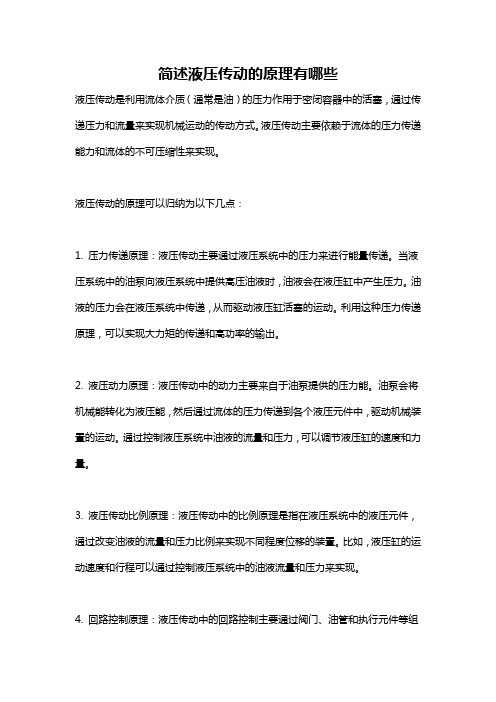 简述液压传动的原理有哪些

液压传动是利用流体介质（通常是油）的压力作用于密闭容器中的活塞，通过传递压力和流量来实现机械运动的传动方式。液压传动主要依赖于流体的压力传递能力和流体的不可压缩性来实现。

液压传动的原理可以归纳为以下几点：

1. 压力传递原理：液压传动主要通过液压系统中的压力来进行能量传递。当液压系统中的油泵向液压系统中提供高压油液时，油液会在液压缸中产生压力。油液的压力会在液压系统中传递，从而驱动液压缸活塞的运动。利用这种压力传递原理，可以实现大力矩的传递和高功率的输出。

2. 液压动力原理：液压传动中的动力主要来自于油泵提供的压力能。油泵会将机械能转化为液压能，然后通过流体的压力传递到各个液压元件中，驱动机械装置的运动。通过控制液压系统中油液的流量和压力，可以调节液压缸的速度和力量。

3. 液压传动比例原理：液压传动中的比例原理是指在液压系统中的液压元件，通过改变油液的流量和压力比例来实现不同程度位移的装置。比如，液压缸的运动速度和行程可以通过控制液压系统中的油液流量和压力来实现。

4. 回路控制原理：液压传动中的回路控制主要通过阀门、油管和执行元件等组